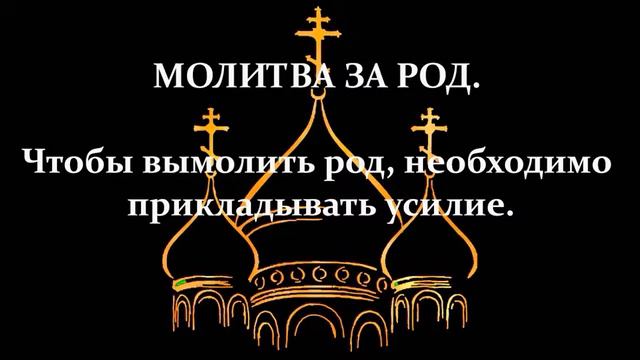 МОЛИТВА ЗА РОД.

Чтобы вымолить род, необходимо прикладывать усилие.